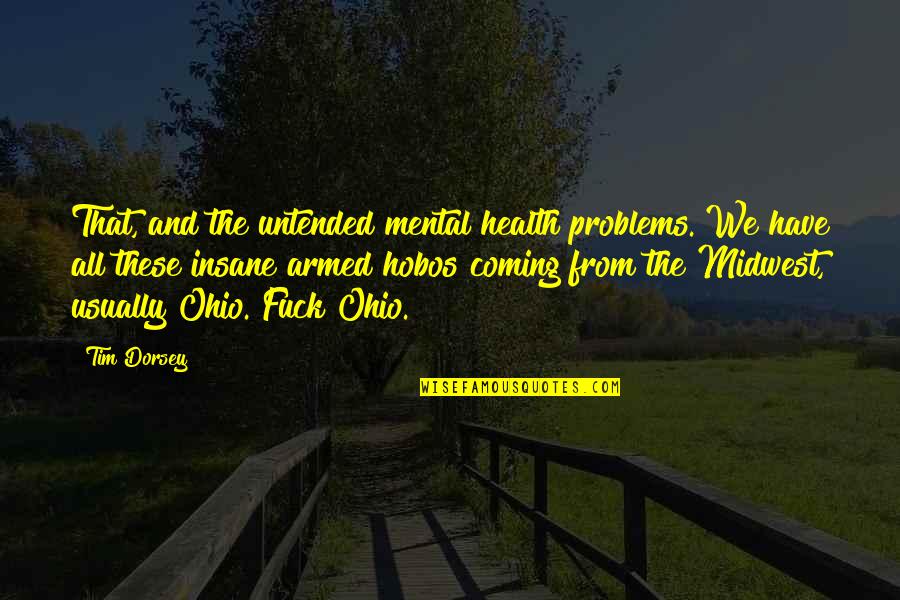 That, and the untended mental health problems. We have all these insane armed hobos coming from the Midwest, usually Ohio. Fuck Ohio.

Tim Dorsey

WISEFAMOUSQUOTES.COM